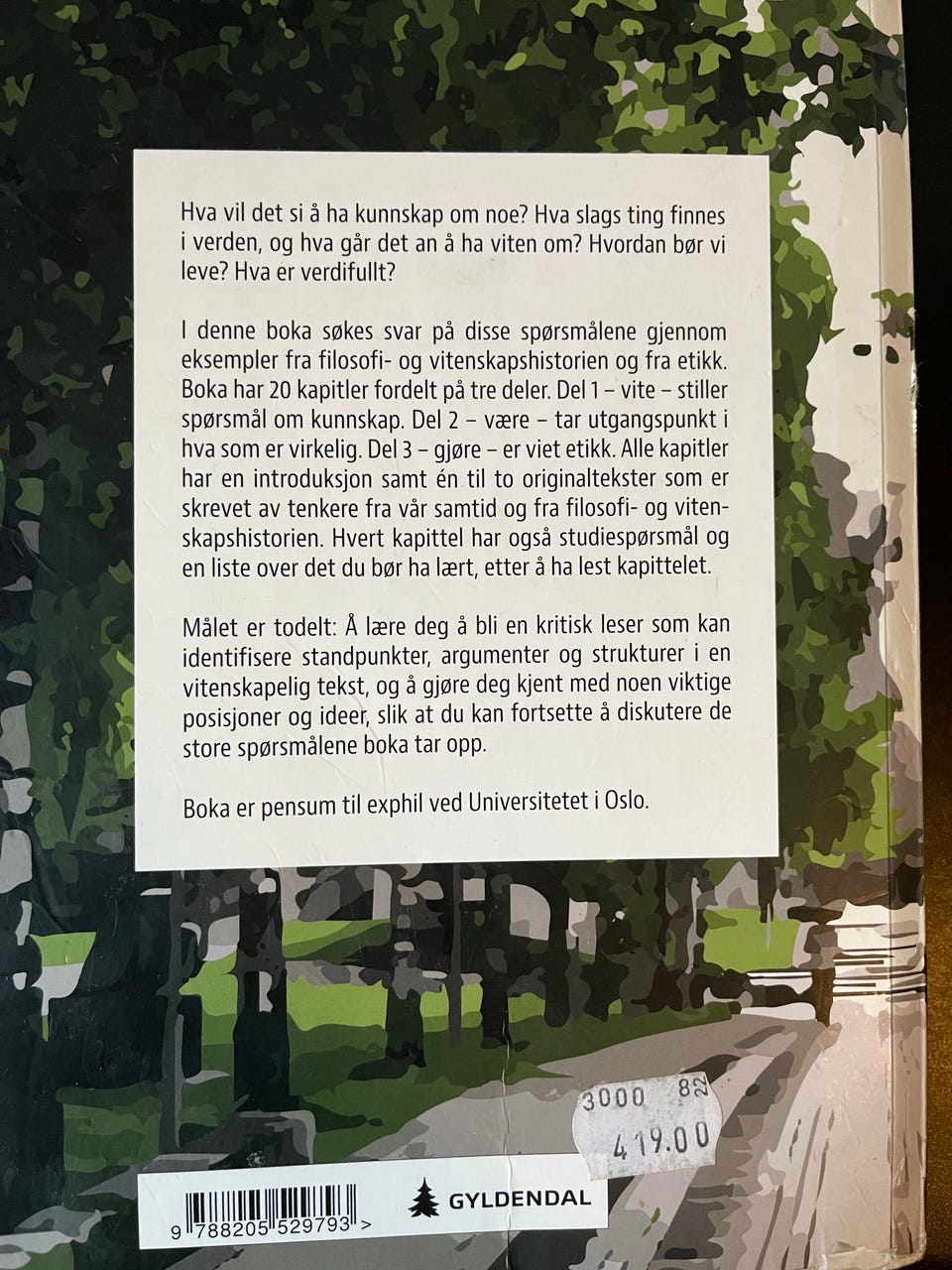 Hva vil det si å ha kunnskap om noe? Hva slags ting finnes i verden, og hva går det an å ha viten om? Hvordan bør vi leve? Hva er verdifullt?

I denne boka søkes svar på disse spørsmålene gjennom eksempler fra filosofi- og vitenskapshistorien og fra etikk. Boka har 20 kapitler fordelt på tre deler. Del 1 – vite – stiller spørsmål om kunnskap. Del 2 – være – tar utgangspunkt i hva som er virkelig. Del 3 – gjøre – er viet etikk. Alle kapitler har en introduksjon samt én til to originaltekster som er skrevet av tenkere fra vår samtid og fra filosofi- og vitenskapshistorien. Hvert kapittel har også studiespørsmål og en liste over det du bør ha lært, etter å ha lest kapittelet.

Målet er todelt: Å lære deg å bli en kritisk leser som kan identifisere standpunkter, argumenter og strukturer i en vitenskapelig tekst, og å gjøre deg kjent med noen viktige posisjoner og ideer, slik at du kan fortsette å diskutere de store spørsmålene boka tar opp.

Boka er pensum til exphil ved Universitetet i Oslo.

3000 82
419.00

9 788205 529793 >

GYLDENDAL